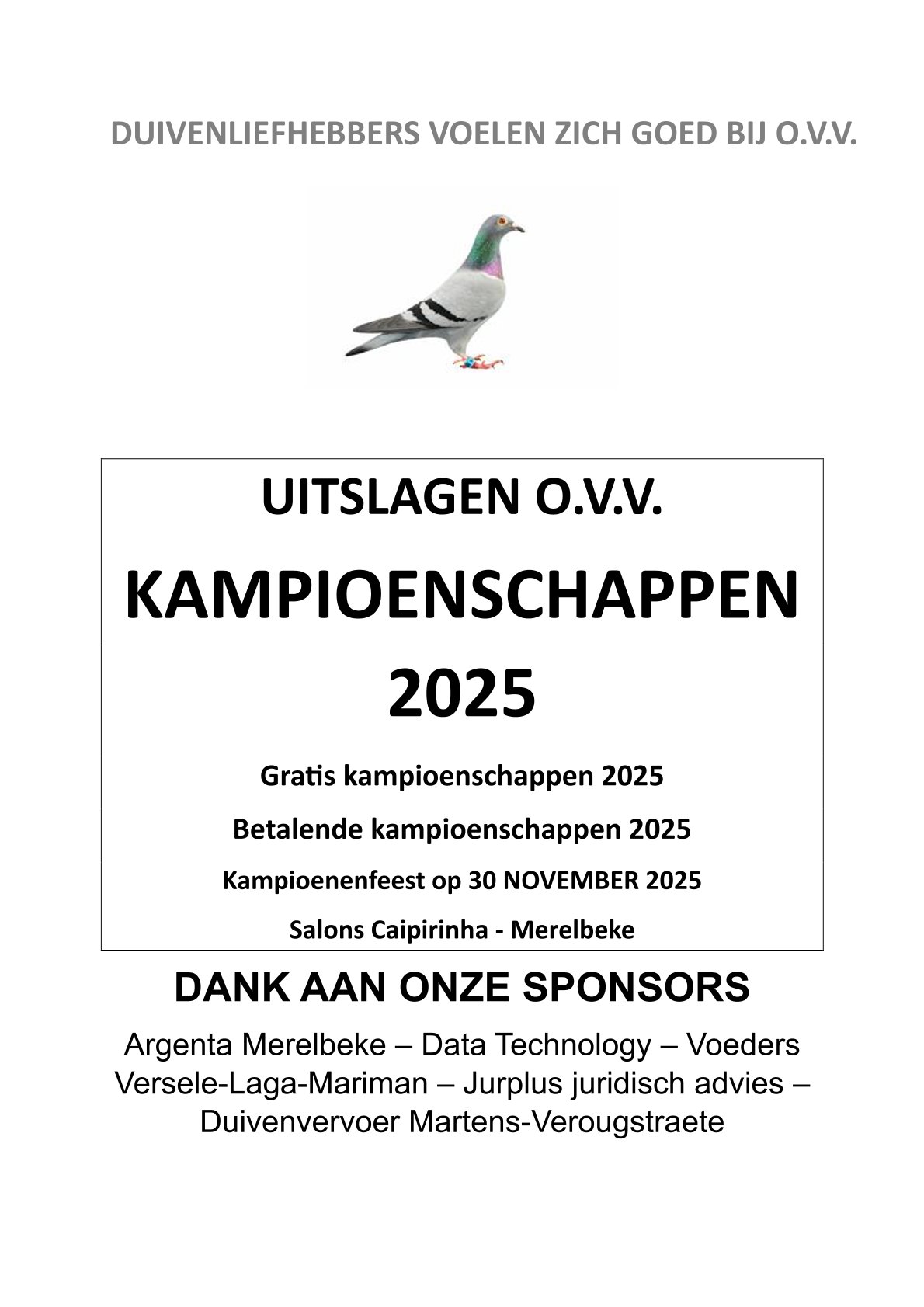 DUIVENLIEFHEBBERS VOELEN ZICH GOED BIJ O.V.V.

UITSLAGEN O.V.V.

KAMPIOENSCHAPPEN 2025

Gratis kampioenschappen 2025

Betalende kampioenschappen 2025

Kampioenenfeest op 30 NOVEMBER 2025

Salons Caipirinha - Merelbeke

DANK AAN ONZE SPONSORS

Argenta Merelbeke – Data Technology – Voeders Versele-Laga-Mariman – Jurplus juridisch advies – Duivenvervoer Martens-Verougstraete